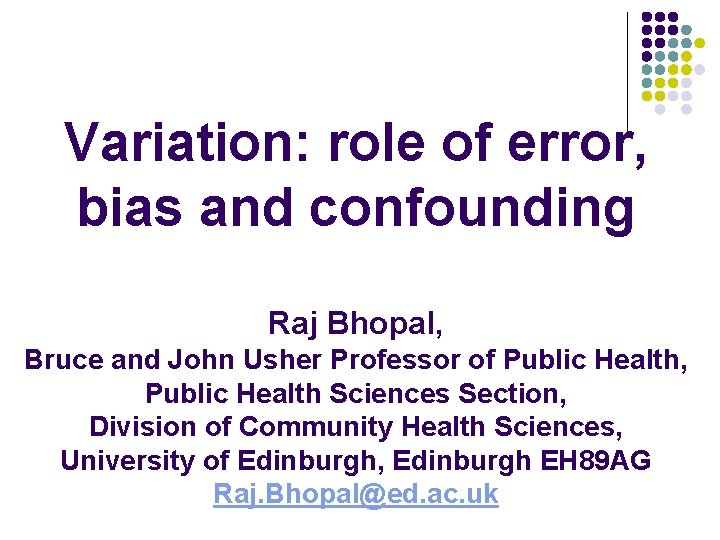 Variation: role of error, bias and confounding

Raj Bhopal,
Bruce and John Usher Professor of Public Health,
Public Health Sciences Section,
Division of Community Health Sciences,
University of Edinburgh, Edinburgh EH89AG
Raj.Bhopal@ed.ac.uk